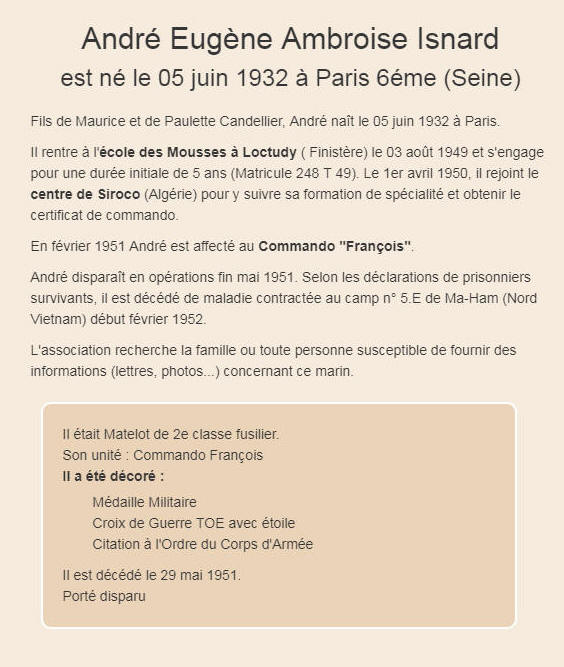 André Eugène Ambroise Isnard
est né le 05 juin 1932 à Paris 6éme (Seine)

Fils de Maurice et de Paulette Candellier, André naît le 05 juin 1932 à Paris.

Il rentre à l'école des Mousses à Loctudy ( Finistère) le 03 août 1949 et s'engage pour une durée initiale de 5 ans (Matricule 248 T 49). Le 1er avril 1950, il rejoint le centre de Siroco (Algérie) pour y suivre sa formation de spécialité et obtenir le certificat de commando.

En février 1951 André est affecté au Commando "François".

André disparaît en opérations fin mai 1951. Selon les déclarations de prisonniers survivants, il est décédé de maladie contractée au camp n° 5.E de Ma-Ham (Nord Vietnam) début février 1952.

L'association recherche la famille ou toute personne susceptible de fournir des informations (lettres, photos...) concernant ce marin.

Il était Matelot de 2e classe fusilier.
Son unité : Commando François
Il a été décoré :
Médaille Militaire
Croix de Guerre TOE avec étoile
Citation à l'Ordre du Corps d'Armée

Il est décédé le 29 mai 1951.
Porté disparu